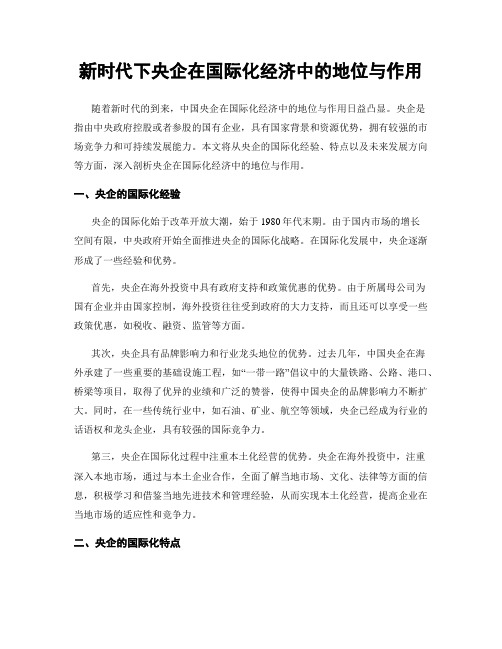 新时代下央企在国际化经济中的地位与作用

随着新时代的到来，中国央企在国际化经济中的地位与作用日益凸显。央企是指由中央政府控股或者参股的国有企业，具有国家背景和资源优势，拥有较强的市场竞争力和可持续发展能力。本文将从央企的国际化经验、特点以及未来发展方向等方面，深入剖析央企在国际化经济中的地位与作用。

一、央企的国际化经验

央企的国际化始于改革开放大潮，始于1980年代末期。由于国内市场的增长空间有限，中央政府开始全面推进央企的国际化战略。在国际化发展中，央企逐渐形成了一些经验和优势。

首先，央企在海外投资中具有政府支持和政策优惠的优势。由于所属母公司为国有企业并由国家控制，海外投资往往受到政府的大力支持，而且还可以享受一些政策优惠，如税收、融资、监管等方面。

其次，央企具有品牌影响力和行业龙头地位的优势。过去几年，中国央企在海外承建了一些重要的基础设施工程，如“一带一路”倡议中的大量铁路、公路、港口、桥梁等项目，取得了优异的业绩和广泛的赞誉，使得中国央企的品牌影响力不断扩大。同时，在一些传统行业中，如石油、矿业、航空等领域，央企已经成为行业的话语权和龙头企业，具有较强的国际竞争力。

第三，央企在国际化过程中注重本土化经营的优势。央企在海外投资中，注重深入本地市场，通过与本土企业合作，全面了解当地市场、文化、法律等方面的信息，积极学习和借鉴当地先进技术和管理经验，从而实现本土化经营，提高企业在当地市场的适应性和竞争力。

二、央企的国际化特点